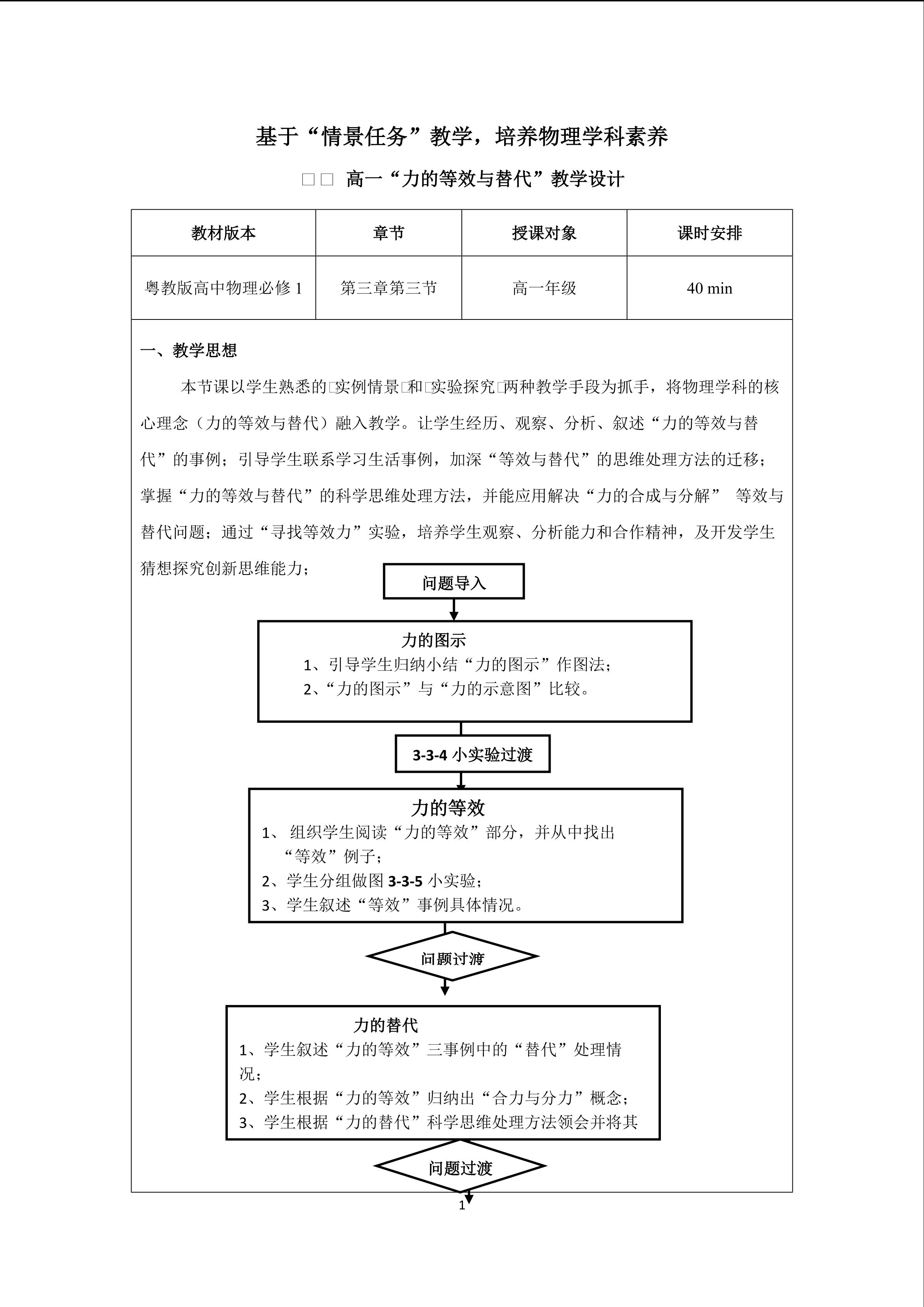 基于“情景任务”教学，培养物理学科素养

□□ 高一“力的等效与替代”教学设计

| 教材版本 | 章节 | 授课对象 | 课时安排 |
|---|---|---|---|
| 粤教版高中物理必修1 | 第三章第三节 | 高一年级 | 40 min |

一、教学思想

本节课以学生熟悉的□实例情景□和□实验探究□两种教学手段为抓手，将物理学科的核心理念（力的等效与替代）融入教学。让学生经历、观察、分析、叙述“力的等效与替代”的事例；引导学生联系学习生活事例，加深“等效与替代”的思维处理方法的迁移；掌握“力的等效与替代”的科学思维处理方法，并能应用解决“力的合成与分解” 等效与替代问题；通过“寻找等效力”实验，培养学生观察、分析能力和合作精神，及开发学生猜想探究创新思维能力；

问题导入

力的图示
1、引导学生归纳小结“力的图示”作图法；
2、“力的图示”与“力的示意图”比较。

3-3-4小实验过渡

力的等效
1、组织学生阅读“力的等效”部分，并从中找出“等效”例子；
2、学生分组做图3-3-5小实验；
3、学生叙述“等效”事例具体情况。

问题过渡

力的替代
1、学生叙述“力的等效”三事例中的“替代”处理情况；
2、学生根据“力的等效”归纳出“合力与分力”概念；
3、学生根据“力的替代”科学思维处理方法领会并将其

问题过渡

1